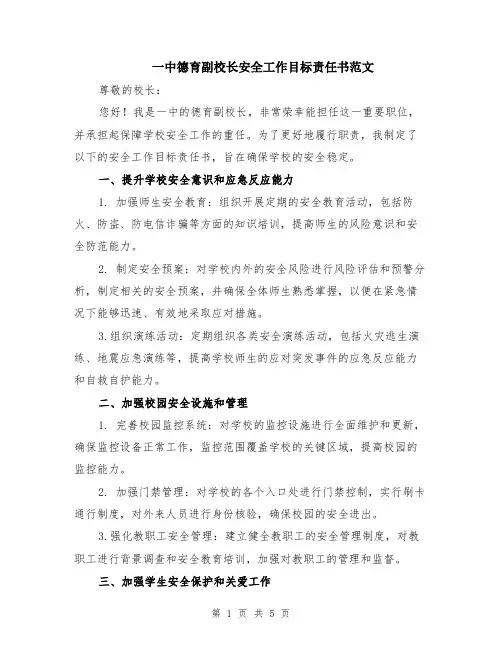 一中德育副校长安全工作目标责任书范文

尊敬的校长：

您好！我是一中的德育副校长，非常荣幸能担任这一重要职位，并承担起保障学校安全工作的重任。为了更好地履行职责，我制定了以下的安全工作目标责任书，旨在确保学校的安全稳定。

一、提升学校安全意识和应急反应能力

1. 加强师生安全教育：组织开展定期的安全教育活动，包括防火、防盗、防电信诈骗等方面的知识培训，提高师生的风险意识和安全防范能力。

2. 制定安全预案：对学校内外的安全风险进行风险评估和预警分析，制定相关的安全预案，并确保全体师生熟悉掌握，以便在紧急情况下能够迅速、有效地采取应对措施。

3.组织演练活动：定期组织各类安全演练活动，包括火灾逃生演练、地震应急演练等，提高学校师生的应对突发事件的应急反应能力和自救自护能力。

二、加强校园安全设施和管理

1. 完善校园监控系统：对学校的监控设施进行全面维护和更新，确保监控设备正常工作，监控范围覆盖学校的关键区域，提高校园的监控能力。

2. 加强门禁管理：对学校的各个入口处进行门禁控制，实行刷卡通行制度，对外来人员进行身份核验，确保校园的安全进出。

3.强化教职工安全管理：建立健全教职工的安全管理制度，对教职工进行背景调查和安全教育培训，加强对教职工的管理和监督。

三、加强学生安全保护和关爱工作

第 1 页 共 5 页